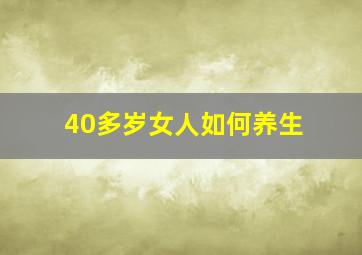 40多岁女人如何养生